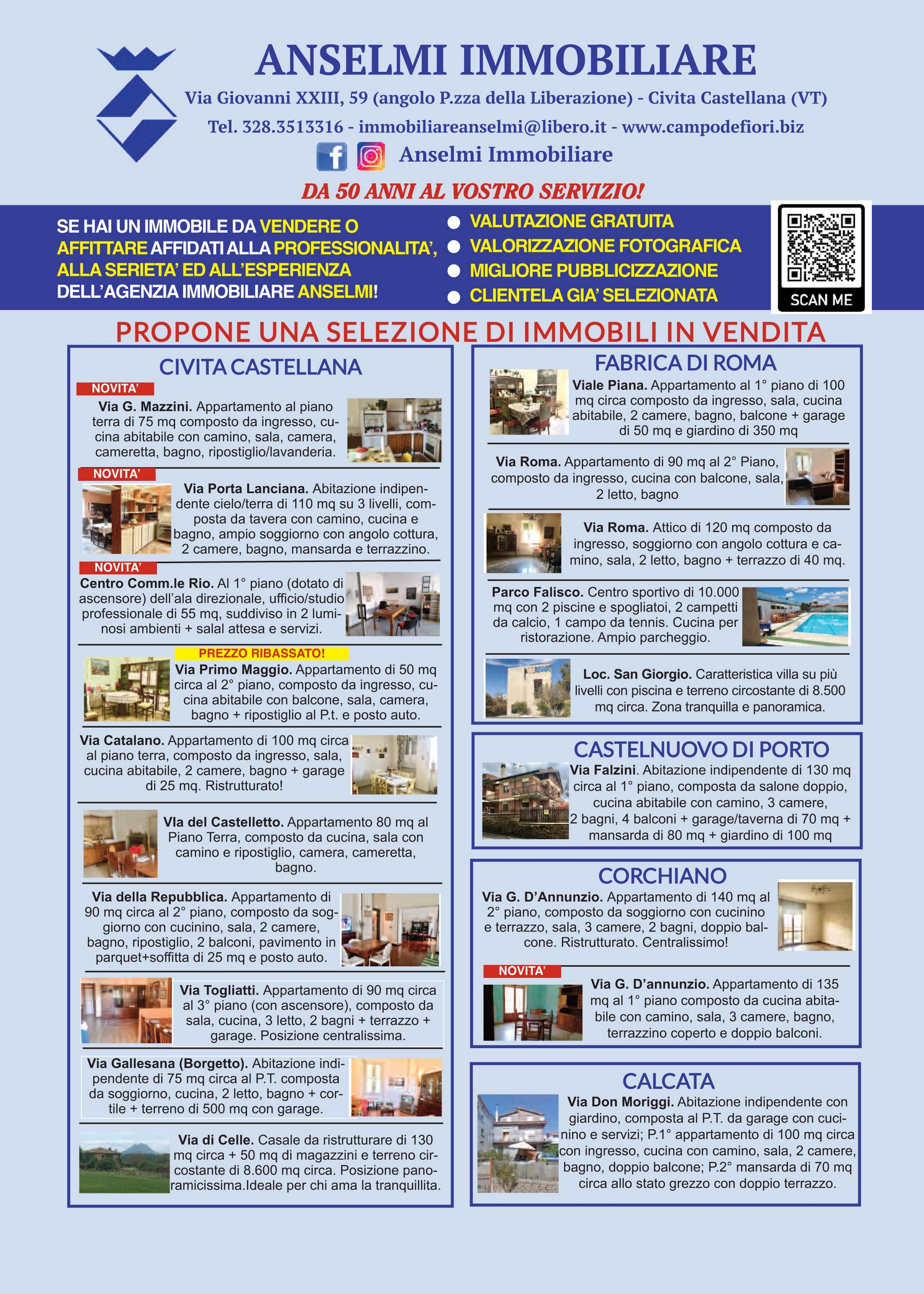 ANSELMI IMMOBILIARE

Via Giovanni XXIII, 59 (angolo P.zza della Liberazione) - Civita Castellana (VT)

Tel. 328.3513316 - immobiliareanselmi@libero.it - www.campodefiori.biz

Anselmi Immobiliare

DA 50 ANNI AL VOSTRO SERVIZIO!

SE HAI UN IMMOBILE DA VENDERE O AFFITTARE AFFIDATI ALLA PROFESSIONALITA', ALLA SERIETA' ED ALL'ESPERIENZA DELL'AGENZIA IMMOBILIARE ANSELMI!

VALUTAZIONE GRATUITA
VALORIZZAZIONE FOTOGRAFICA
MIGLIORE PUBBLICIZZAZIONE
CLIENTELA GIA' SELEZIONATA

SCAN ME

PROPONE UNA SELEZIONE DI IMMOBILI IN VENDITA

CIVITA CASTELLANA

NOVITA'
Via G. Mazzini. Appartamento al piano terra di 75 mq composto da ingresso, cucina abitabile con camino, sala, camera, cameretta, bagno, ripostiglio/lavanderia.

NOVITA'
Via Porta Lanciana. Abitazione indipendente cielo/terra di 110 mq su 3 livelli, composta da tavera con camino, cucina e bagno, ampio soggiorno con angolo cottura, 2 camere, bagno, mansarda e terrazzino.

NOVITA'
Centro Comm.le Rio. Al 1° piano (dotato di ascensore) dell'ala direzionale, ufficio/studio professionale di 55 mq, suddiviso in 2 luminosi ambienti + salal attesa e servizi.

PREZZO RIBASSATO!
Via Primo Maggio. Appartamento di 50 mq circa al 2° piano, composto da ingresso, cucina abitabile con balcone, sala, camera, bagno + ripostiglio al P.t. e posto auto.

Via Catalano. Appartamento di 100 mq circa al piano terra, composto da ingresso, sala, cucina abitabile, 2 camere, bagno + garage di 25 mq. Ristrutturato!

VIa del Castelletto. Appartamento 80 mq al Piano Terra, composto da cucina, sala con camino e ripostiglio, camera, cameretta, bagno.

Via della Repubblica. Appartamento di 90 mq circa al 2° piano, composto da soggiorno con cucinino, sala, 2 camere, bagno, ripostiglio, 2 balconi, pavimento in parquet+soffitta di 25 mq e posto auto.

Via Togliatti. Appartamento di 90 mq circa al 3° piano (con ascensore), composto da sala, cucina, 3 letto, 2 bagni + terrazzo + garage. Posizione centralissima.

Via Gallesana (Borgetto). Abitazione indipendente di 75 mq circa al P.T. composta da soggiorno, cucina, 2 letto, bagno + cortile + terreno di 500 mq con garage.

Via di Celle. Casale da ristrutturare di 130 mq circa + 50 mq di magazzini e terreno circostante di 8.600 mq circa. Posizione panoramicissima.Ideale per chi ama la tranquillita.

FABRICA DI ROMA

Viale Piana. Appartamento al 1° piano di 100 mq circa composto da ingresso, sala, cucina abitabile, 2 camere, bagno, balcone + garage di 50 mq e giardino di 350 mq

Via Roma. Appartamento di 90 mq al 2° Piano, composto da ingresso, cucina con balcone, sala, 2 letto, bagno

Via Roma. Attico di 120 mq composto da ingresso, soggiorno con angolo cottura e camino, sala, 2 letto, bagno + terrazzo di 40 mq.

Parco Falisco. Centro sportivo di 10.000 mq con 2 piscine e spogliatoi, 2 campetti da calcio, 1 campo da tennis. Cucina per ristorazione. Ampio parcheggio.

Loc. San Giorgio. Caratteristica villa su più livelli con piscina e terreno circostante di 8.500 mq circa. Zona tranquilla e panoramica.

CASTELNUOVO DI PORTO

Via Falzini. Abitazione indipendente di 130 mq circa al 1° piano, composta da salone doppio, cucina abitabile con camino, 3 camere, 2 bagni, 4 balconi + garage/taverna di 70 mq + mansarda di 80 mq + giardino di 100 mq

CORCHIANO

Via G. D'Annunzio. Appartamento di 140 mq al 2° piano, composto da soggiorno con cucinino e terrazzo, sala, 3 camere, 2 bagni, doppio balcone. Ristrutturato. Centralissimo!

NOVITA'
Via G. D'annunzio. Appartamento di 135 mq al 1° piano composto da cucina abitabile con camino, sala, 3 camere, bagno, terrazzino coperto e doppio balconi.

CALCATA

Via Don Moriggi. Abitazione indipendente con giardino, composta al P.T. da garage con cucinino e servizi; P.1° appartamento di 100 mq circa con ingresso, cucina con camino, sala, 2 camere, bagno, doppio balcone; P.2° mansarda di 70 mq circa allo stato grezzo con doppio terrazzo.